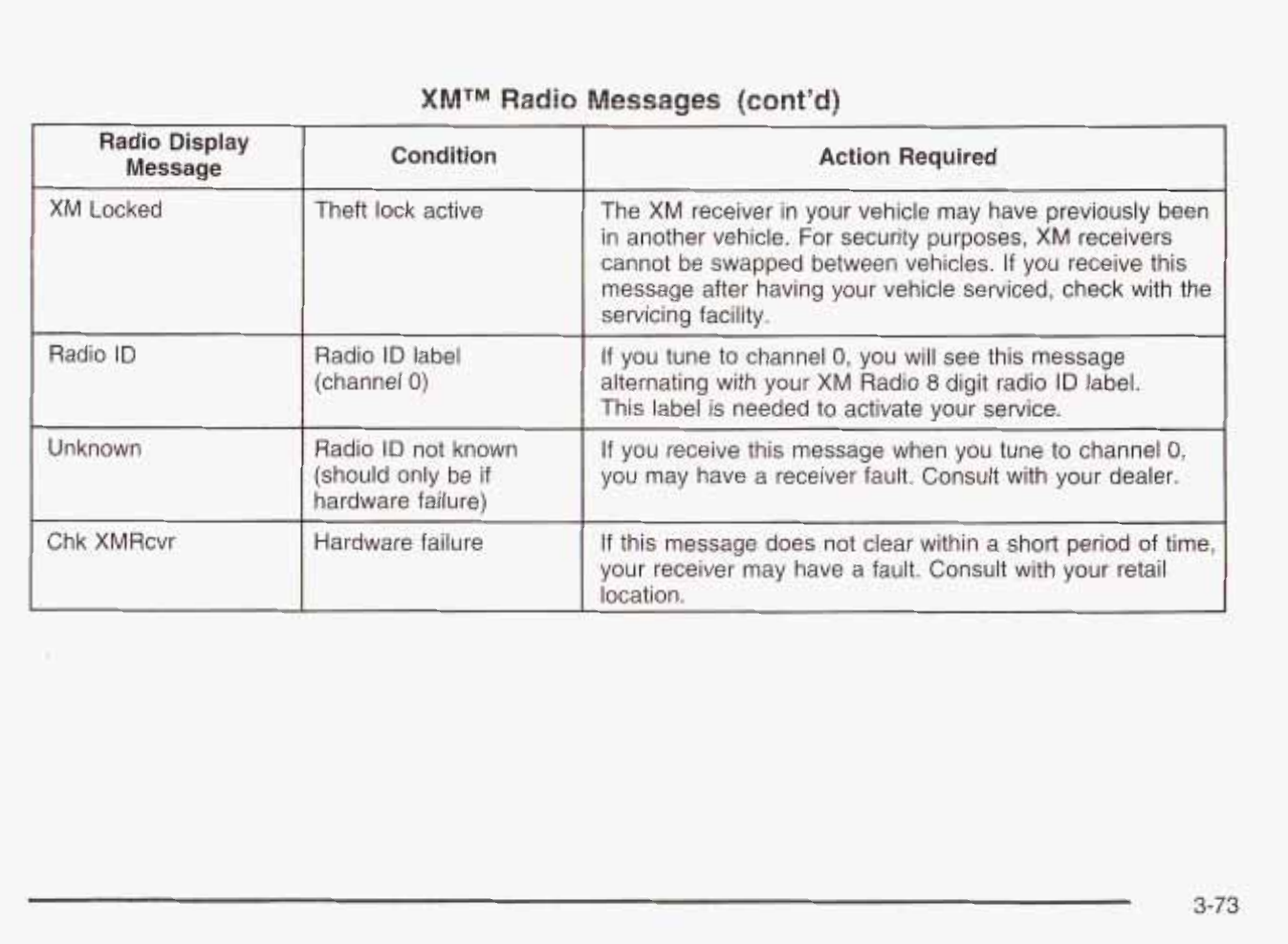 XM™ Radio Messages (cont'd)

| Radio Display Message | Condition | Action Required |
|---|---|---|
| XM Locked | Theft lock active | The XM receiver in your vehicle may have previously been in another vehicle. For security purposes, XM receivers cannot be swapped between vehicles. If you receive this message after having your vehicle serviced, check with the servicing facility. |
| Radio ID | Radio ID label (channel 0) | If you tune to channel 0, you will see this message alternating with your XM Radio 8 digit radio ID label. This label is needed to activate your service. |
| Unknown | Radio ID not known (should only be if hardware failure) | If you receive this message when you tune to channel 0, you may have a receiver fault. Consult with your dealer. |
| Chk XMRcvr | Hardware failure | If this message does not clear within a short period of time, your receiver may have a fault. Consult with your retail location. |

3-73